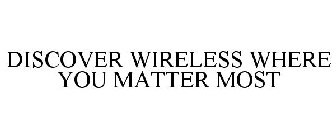 DISCOVER WIRELESS WHERE YOU MATTER MOST